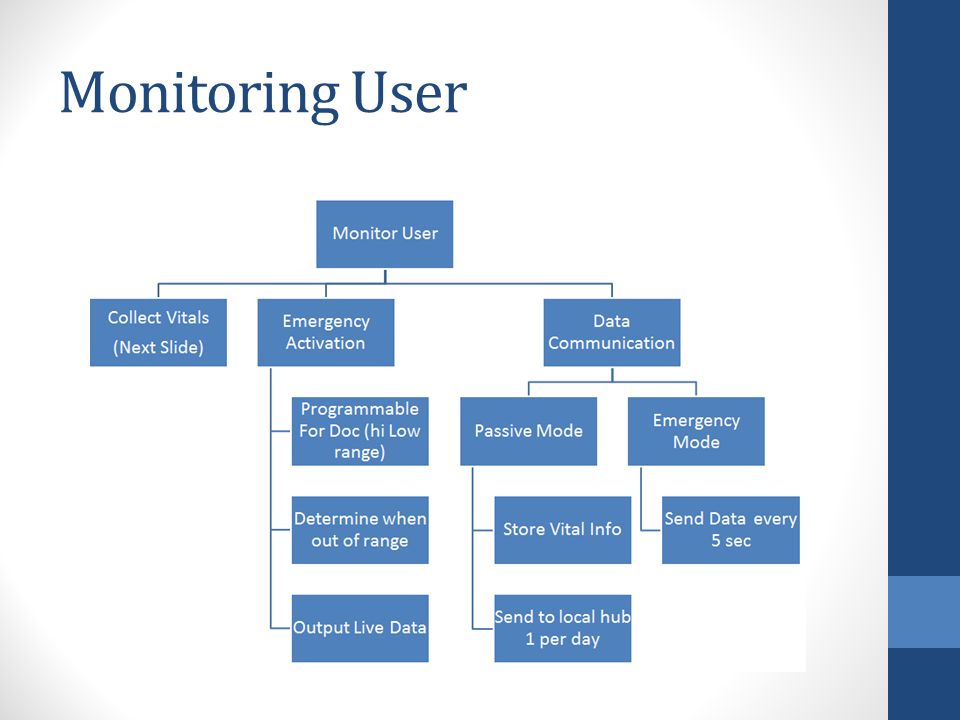 Monitoring User

Monitor User

Collect Vitals (Next Slide)

Emergency Activation

Programmable For Doc (hi Low range)

Determine when out of range

Output Live Data

Data Communication

Passive Mode

Store Vital Info

Send to local hub 1 per day

Emergency Mode

Send Data every 5 sec